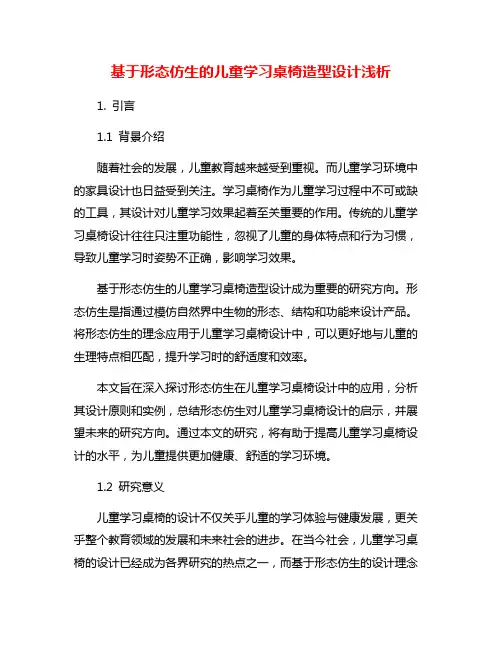 基于形态仿生的儿童学习桌椅造型设计浅析

1. 引言

1.1 背景介绍

随着社会的发展，儿童教育越来越受到重视。而儿童学习环境中的家具设计也日益受到关注。学习桌椅作为儿童学习过程中不可或缺的工具，其设计对儿童学习效果起着至关重要的作用。传统的儿童学习桌椅设计往往只注重功能性，忽视了儿童的身体特点和行为习惯，导致儿童学习时姿势不正确，影响学习效果。

基于形态仿生的儿童学习桌椅造型设计成为重要的研究方向。形态仿生是指通过模仿自然界中生物的形态、结构和功能来设计产品。将形态仿生的理念应用于儿童学习桌椅设计中，可以更好地与儿童的生理特点相匹配，提升学习时的舒适度和效率。

本文旨在深入探讨形态仿生在儿童学习桌椅设计中的应用，分析其设计原则和实例，总结形态仿生对儿童学习桌椅设计的启示，并展望未来的研究方向。通过本文的研究，将有助于提高儿童学习桌椅设计的水平，为儿童提供更加健康、舒适的学习环境。

1.2 研究意义

儿童学习桌椅的设计不仅关乎儿童的学习体验与健康发展，更关乎整个教育领域的发展和未来社会的进步。在当今社会，儿童学习桌椅的设计已经成为各界研究的热点之一，而基于形态仿生的设计理念